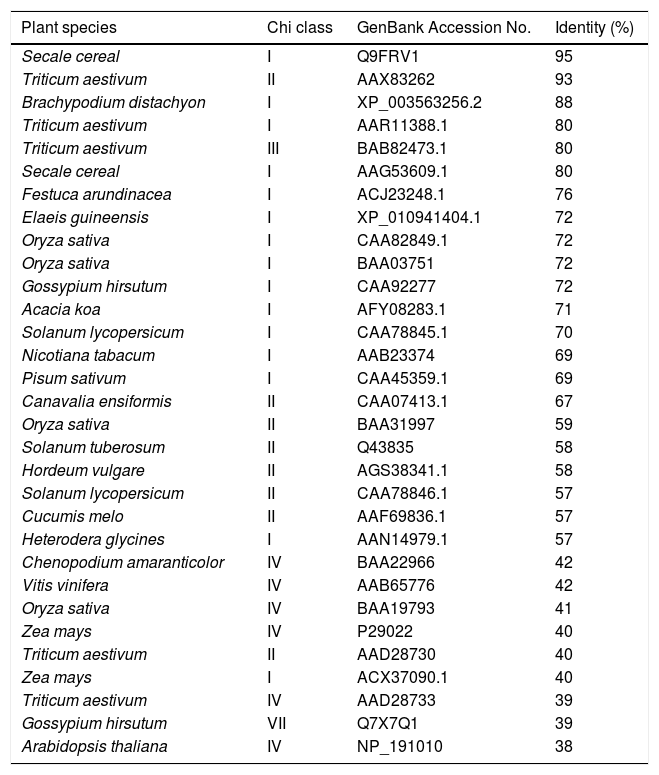 | Plant species | Chi class | GenBank Accession No. | Identity (%) |
|---|---|---|---|
| Secale cereal | I | Q9FRV1 | 95 |
| Triticum aestivum | II | AAX83262 | 93 |
| Brachypodium distachyon | I | XP_003563256.2 | 88 |
| Triticum aestivum | I | AAR11388.1 | 80 |
| Triticum aestivum | III | BAB82473.1 | 80 |
| Secale cereal | I | AAG53609.1 | 80 |
| Festuca arundinacea | I | ACJ23248.1 | 76 |
| Elaeis guineensis | I | XP_010941404.1 | 72 |
| Oryza sativa | I | CAA82849.1 | 72 |
| Oryza sativa | I | BAA03751 | 72 |
| Gossypium hirsutum | I | CAA92277 | 72 |
| Acacia koa | I | AFY08283.1 | 71 |
| Solanum lycopersicum | I | CAA78845.1 | 70 |
| Nicotiana tabacum | I | AAB23374 | 69 |
| Pisum sativum | I | CAA45359.1 | 69 |
| Canavalia ensiformis | II | CAA07413.1 | 67 |
| Oryza sativa | II | BAA31997 | 59 |
| Solanum tuberosum | II | Q43835 | 58 |
| Hordeum vulgare | II | AGS38341.1 | 58 |
| Solanum lycopersicum | II | CAA78846.1 | 57 |
| Cucumis melo | II | AAF69836.1 | 57 |
| Heterodera glycines | I | AAN14979.1 | 57 |
| Chenopodium amaranticolor | IV | BAA22966 | 42 |
| Vitis vinifera | IV | AAB65776 | 42 |
| Oryza sativa | IV | BAA19793 | 41 |
| Zea mays | IV | P29022 | 40 |
| Triticum aestivum | II | AAD28730 | 40 |
| Zea mays | I | ACX37090.1 | 40 |
| Triticum aestivum | IV | AAD28733 | 39 |
| Gossypium hirsutum | VII | Q7X7Q1 | 39 |
| Arabidopsis thaliana | IV | NP_191010 | 38 |